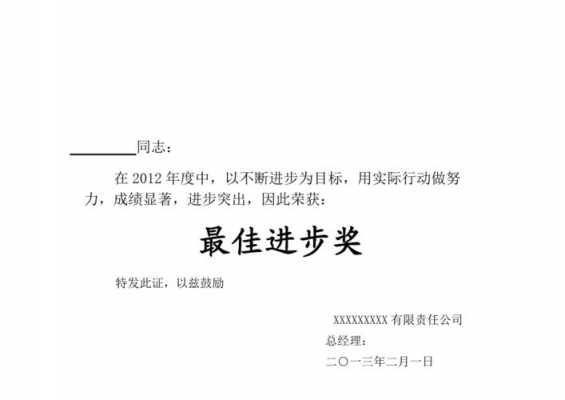 ________同志：

在 2012 年度中，以不断进步为目标，用实际行动做努力，成绩显著，进步突出，因此荣获：

最佳进步奖

特发此证，以兹鼓励

XXXXXXXXX 有限责任公司
总经理：
二〇一三年二月一日